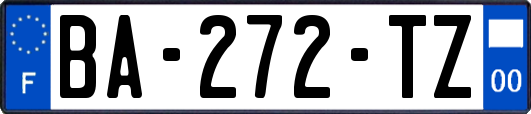 F
BA-272-TZ
00